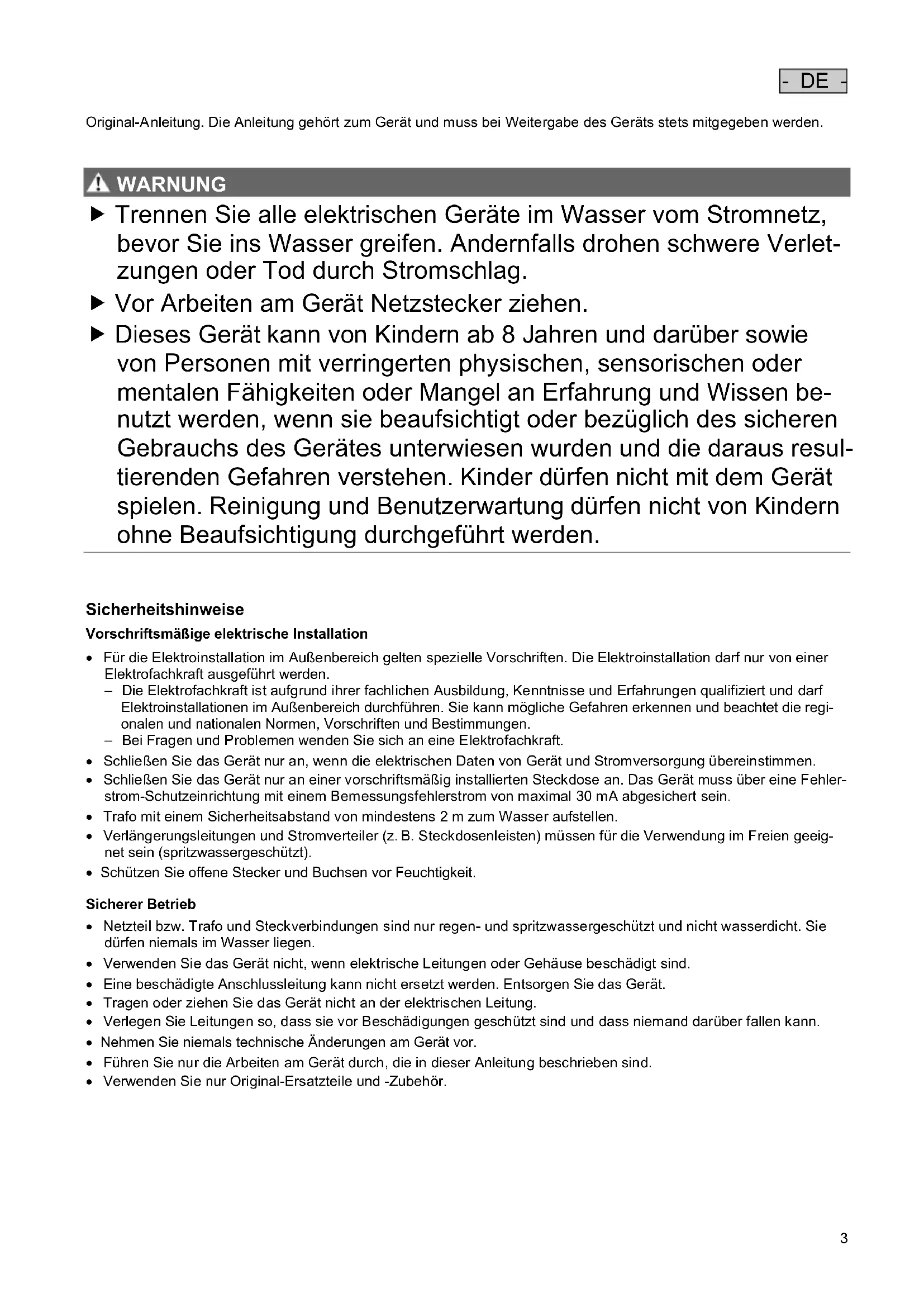 - DE -

Original-Anleitung. Die Anleitung gehört zum Gerät und muss bei Weitergabe des Geräts stets mitgegeben werden.

WARNUNG

▶ Trennen Sie alle elektrischen Geräte im Wasser vom Stromnetz, bevor Sie ins Wasser greifen. Andernfalls drohen schwere Verletzungen oder Tod durch Stromschlag.
▶ Vor Arbeiten am Gerät Netzstecker ziehen.
▶ Dieses Gerät kann von Kindern ab 8 Jahren und darüber sowie von Personen mit verringerten physischen, sensorischen oder mentalen Fähigkeiten oder Mangel an Erfahrung und Wissen benutzt werden, wenn sie beaufsichtigt oder bezüglich des sicheren Gebrauchs des Gerätes unterwiesen wurden und die daraus resultierenden Gefahren verstehen. Kinder dürfen nicht mit dem Gerät spielen. Reinigung und Benutzerwartung dürfen nicht von Kindern ohne Beaufsichtigung durchgeführt werden.

Sicherheitshinweise

Vorschriftsmäßige elektrische Installation

• Für die Elektroinstallation im Außenbereich gelten spezielle Vorschriften. Die Elektroinstallation darf nur von einer Elektrofachkraft ausgeführt werden.
– Die Elektrofachkraft ist aufgrund ihrer fachlichen Ausbildung, Kenntnisse und Erfahrungen qualifiziert und darf Elektroinstallationen im Außenbereich durchführen. Sie kann mögliche Gefahren erkennen und beachtet die regionalen und nationalen Normen, Vorschriften und Bestimmungen.
– Bei Fragen und Problemen wenden Sie sich an eine Elektrofachkraft.
• Schließen Sie das Gerät nur an, wenn die elektrischen Daten von Gerät und Stromversorgung übereinstimmen.
• Schließen Sie das Gerät nur an einer vorschriftsmäßig installierten Steckdose an. Das Gerät muss über eine Fehlerstrom-Schutzeinrichtung mit einem Bemessungsfehlerstrom von maximal 30 mA abgesichert sein.
• Trafo mit einem Sicherheitsabstand von mindestens 2 m zum Wasser aufstellen.
• Verlängerungsleitungen und Stromverteiler (z. B. Steckdosenleisten) müssen für die Verwendung im Freien geeignet sein (spritzwassergeschützt).
• Schützen Sie offene Stecker und Buchsen vor Feuchtigkeit.

Sicherer Betrieb

• Netzteil bzw. Trafo und Steckverbindungen sind nur regen- und spritzwassergeschützt und nicht wasserdicht. Sie dürfen niemals im Wasser liegen.
• Verwenden Sie das Gerät nicht, wenn elektrische Leitungen oder Gehäuse beschädigt sind.
• Eine beschädigte Anschlussleitung kann nicht ersetzt werden. Entsorgen Sie das Gerät.
• Tragen oder ziehen Sie das Gerät nicht an der elektrischen Leitung.
• Verlegen Sie Leitungen so, dass sie vor Beschädigungen geschützt sind und dass niemand darüber fallen kann.
• Nehmen Sie niemals technische Änderungen am Gerät vor.
• Führen Sie nur die Arbeiten am Gerät durch, die in dieser Anleitung beschrieben sind.
• Verwenden Sie nur Original-Ersatzteile und -Zubehör.

3